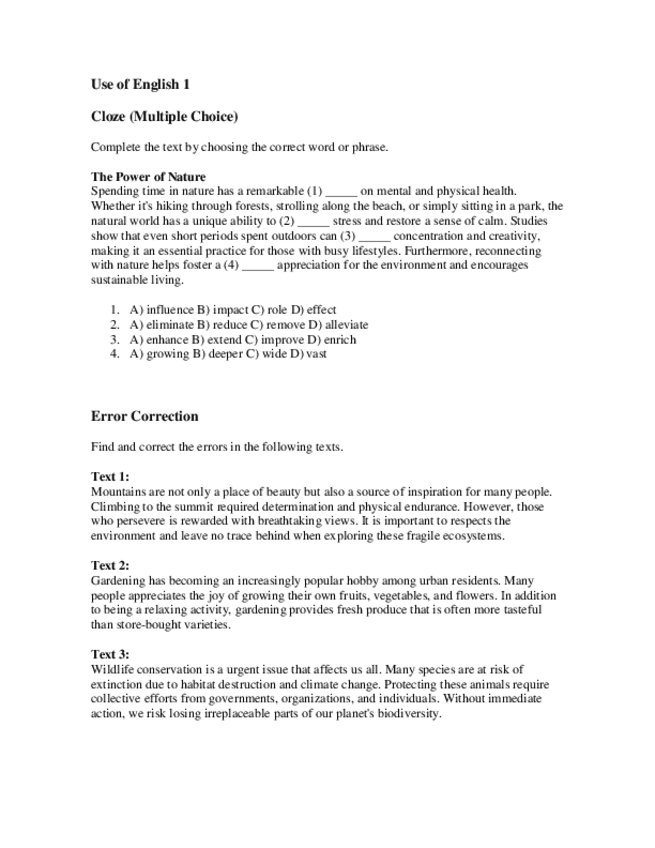 Use of English 1

Cloze (Multiple Choice)

Complete the text by choosing the correct word or phrase.

The Power of Nature
Spending time in nature has a remarkable (1) _____ on mental and physical health. Whether it's hiking through forests, strolling along the beach, or simply sitting in a park, the natural world has a unique ability to (2) _____ stress and restore a sense of calm. Studies show that even short periods spent outdoors can (3) _____ concentration and creativity, making it an essential practice for those with busy lifestyles. Furthermore, reconnecting with nature helps foster a (4) _____ appreciation for the environment and encourages sustainable living.

1. A) influence B) impact C) role D) effect
2. A) eliminate B) reduce C) remove D) alleviate
3. A) enhance B) extend C) improve D) enrich
4. A) growing B) deeper C) wide D) vast

Error Correction

Find and correct the errors in the following texts.

Text 1:
Mountains are not only a place of beauty but also a source of inspiration for many people. Climbing to the summit required determination and physical endurance. However, those who persevere is rewarded with breathtaking views. It is important to respects the environment and leave no trace behind when exploring these fragile ecosystems.

Text 2:
Gardening has becoming an increasingly popular hobby among urban residents. Many people appreciates the joy of growing their own fruits, vegetables, and flowers. In addition to being a relaxing activity, gardening provides fresh produce that is often more tasteful than store-bought varieties.

Text 3:
Wildlife conservation is a urgent issue that affects us all. Many species are at risk of extinction due to habitat destruction and climate change. Protecting these animals require collective efforts from governments, organizations, and individuals. Without immediate action, we risk losing irreplaceable parts of our planet's biodiversity.